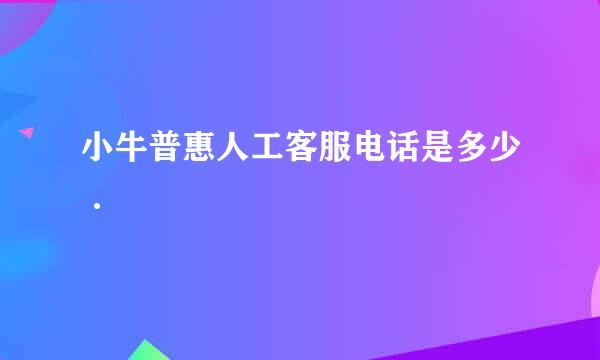 小牛普惠人工客服电话是多少
.